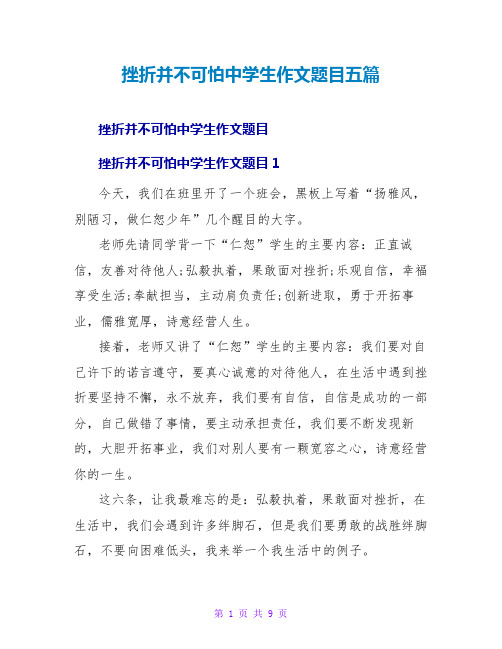 挫折并不可怕中学生作文题目五篇

挫折并不可怕中学生作文题目

挫折并不可怕中学生作文题目 1

今天，我们在班里开了一个班会，黑板上写着“扬雅风，别陋习，做仁恕少年”几个醒目的大字。

老师先请同学背一下“仁恕”学生的主要内容：正直诚信，友善对待他人;弘毅执着，果敢面对挫折;乐观自信，幸福享受生活;奉献担当，主动肩负责任;创新进取，勇于开拓事业，儒雅宽厚，诗意经营人生。

接着，老师又讲了“仁恕”学生的主要内容：我们要对自己许下的诺言遵守，要真心诚意的对待他人，在生活中遇到挫折要坚持不懈，永不放弃，我们要有自信，自信是成功的一部分，自己做错了事情，要主动承担责任，我们要不断发现新的，大胆开拓事业，我们对别人要有一颗宽容之心，诗意经营你的一生。

这六条，让我最难忘的是：弘毅执着，果敢面对挫折，在生活中，我们会遇到许多绊脚石，但是我们要勇敢的战胜绊脚石，不要向困难低头，我来举一个我生活中的例子。

第 1 页 共 9 页